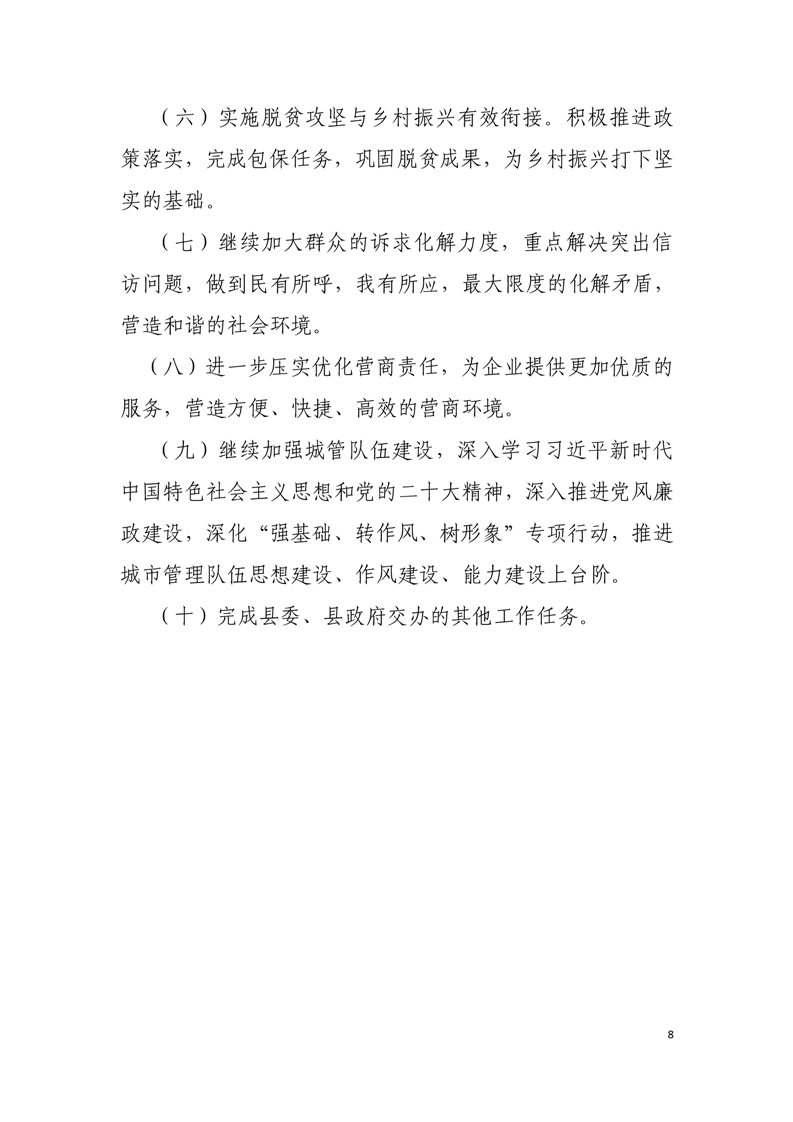 （六）实施脱贫攻坚与乡村振兴有效衔接。积极推进政策落实，完成包保任务，巩固脱贫成果，为乡村振兴打下坚实的基础。

（七）继续加大群众的诉求化解力度，重点解决突出信访问题，做到民有所呼，我有所应，最大限度的化解矛盾，营造和谐的社会环境。

（八）进一步压实优化营商责任，为企业提供更加优质的服务，营造方便、快捷、高效的营商环境。

（九）继续加强城管队伍建设，深入学习习近平新时代中国特色社会主义思想和党的二十大精神，深入推进党风廉政建设，深化“强基础、转作风、树形象”专项行动，推进城市管理队伍思想建设、作风建设、能力建设上台阶。

（十）完成县委、县政府交办的其他工作任务。

8